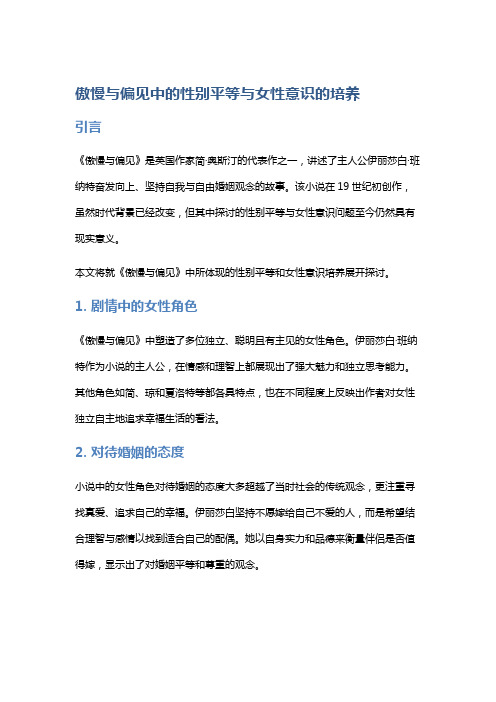 傲慢与偏见中的性别平等与女性意识的培养

引言

《傲慢与偏见》是英国作家简·奥斯汀的代表作之一，讲述了主人公伊丽莎白·班纳特奋发向上、坚持自我与自由婚姻观念的故事。该小说在 19 世纪初创作，虽然时代背景已经改变，但其中探讨的性别平等与女性意识问题至今仍然具有现实意义。

本文将就《傲慢与偏见》中所体现的性别平等和女性意识培养展开探讨。

1. 剧情中的女性角色

《傲慢与偏见》中塑造了多位独立、聪明且有主见的女性角色。伊丽莎白·班纳特作为小说的主人公，在情感和理智上都展现出了强大魅力和独立思考能力。其他角色如简、琼和夏洛特等都各具特点，也在不同程度上反映出作者对女性独立自主地追求幸福生活的看法。

2. 对待婚姻的态度

小说中的女性角色对待婚姻的态度大多超越了当时社会的传统观念，更注重寻找真爱、追求自己的幸福。伊丽莎白坚持不愿嫁给自己不爱的人，而是希望结合理智与感情以找到适合自己的配偶。她以自身实力和品德来衡量伴侣是否值得嫁，显示出了对婚姻平等和尊重的观念。